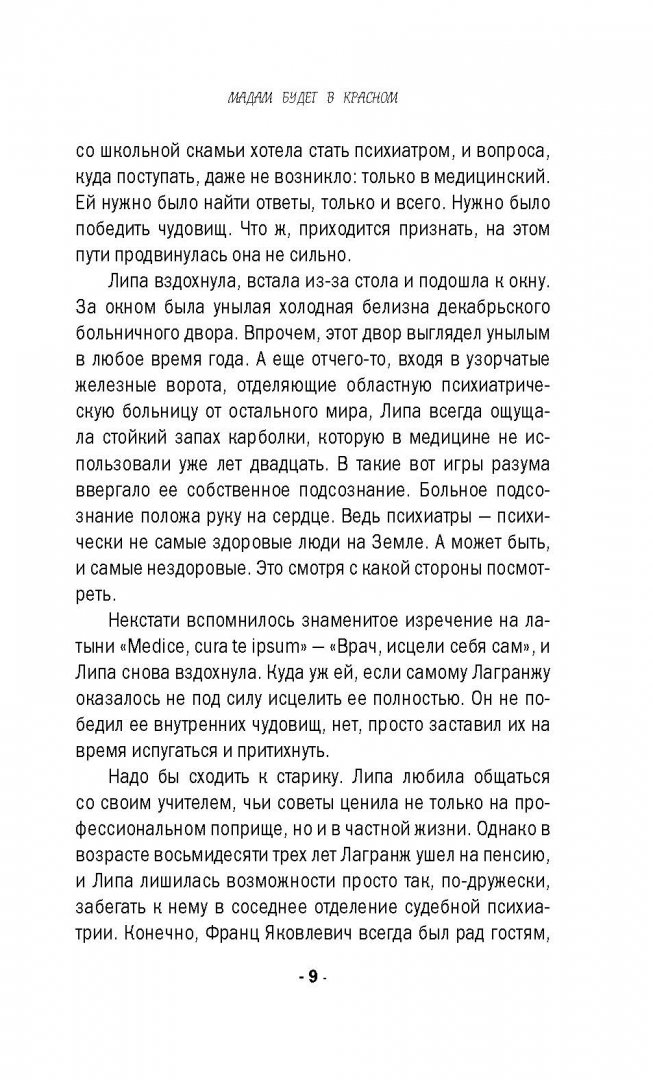 МАДАМ БУДЕТ В КРАСНОМ

со школьной скамьи хотела стать психиатром, и вопроса, куда поступать, даже не возникло: только в медицинский. Ей нужно было найти ответы, только и всего. Нужно было победить чудовищ. Что ж, приходится признать, на этом пути продвинулась она не сильно.

Липа вздохнула, встала из-за стола и подошла к окну. За окном была унылая холодная белизна декабрьского больничного двора. Впрочем, этот двор выглядел унылым в любое время года. А еще отчего-то, входя в узорчатые железные ворота, отделяющие областную психиатрическую больницу от остального мира, Липа всегда ощущала стойкий запах карболки, которую в медицине не использовали уже лет двадцать. В такие вот игры разума ввергало ее собственное подсознание. Больное подсознание положа руку на сердце. Ведь психиатры — психически не самые здоровые люди на Земле. А может быть, и самые нездоровые. Это смотря с какой стороны посмотреть.

Некстати вспомнилось знаменитое изречение на латыни «Medice, cura te ipsum» — «Врач, исцели себя сам», и Липа снова вздохнула. Куда уж ей, если самому Лагранжу оказалось не под силу исцелить ее полностью. Он не победил ее внутренних чудовищ, нет, просто заставил их на время испугаться и притихнуть.

Надо бы сходить к старику. Липа любила общаться со своим учителем, чьи советы ценила не только на профессиональном поприще, но и в частной жизни. Однако в возрасте восьмидесяти трех лет Лагранж ушел на пенсию, и Липа лишилась возможности просто так, по-дружески, забегать к нему в соседнее отделение судебной психиатрии. Конечно, Франц Яковлевич всегда был рад гостям,

- 9 -